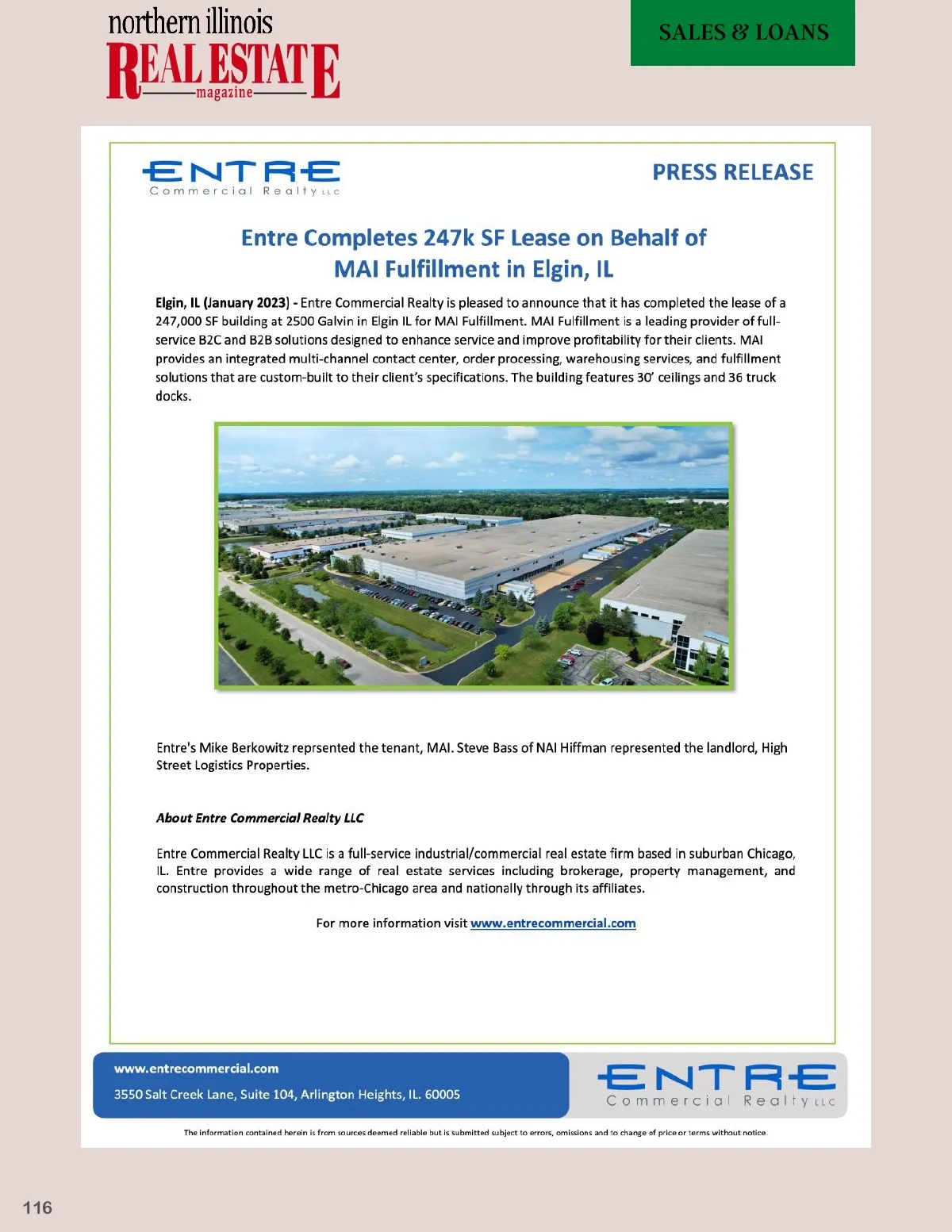 northern illinois
REAL ESTATE
magazine

SALES & LOANS

ENTRE
Commercial Realty LLC

PRESS RELEASE

Entre Completes 247k SF Lease on Behalf of MAI Fulfillment in Elgin, IL

Elgin, IL (January 2023) - Entre Commercial Realty is pleased to announce that it has completed the lease of a 247,000 SF building at 2500 Galvin in Elgin IL for MAI Fulfillment. MAI Fulfillment is a leading provider of full-service B2C and B2B solutions designed to enhance service and improve profitability for their clients. MAI provides an integrated multi-channel contact center, order processing, warehousing services, and fulfillment solutions that are custom-built to their client's specifications. The building features 30' ceilings and 36 truck docks.

Entre's Mike Berkowitz reprsented the tenant, MAI. Steve Bass of NAI Hiffman represented the landlord, High Street Logistics Properties.

About Entre Commercial Realty LLC

Entre Commercial Realty LLC is a full-service industrial/commercial real estate firm based in suburban Chicago, IL. Entre provides a wide range of real estate services including brokerage, property management, and construction throughout the metro-Chicago area and nationally through its affiliates.

For more information visit www.entrecommercial.com

www.entrecommercial.com
3550 Salt Creek Lane, Suite 104, Arlington Heights, IL. 60005

ENTRE
Commercial Realty LLC

The information contained herein is from sources deemed reliable but is submitted subject to errors, omissions and to change of price or terms without notice.

116